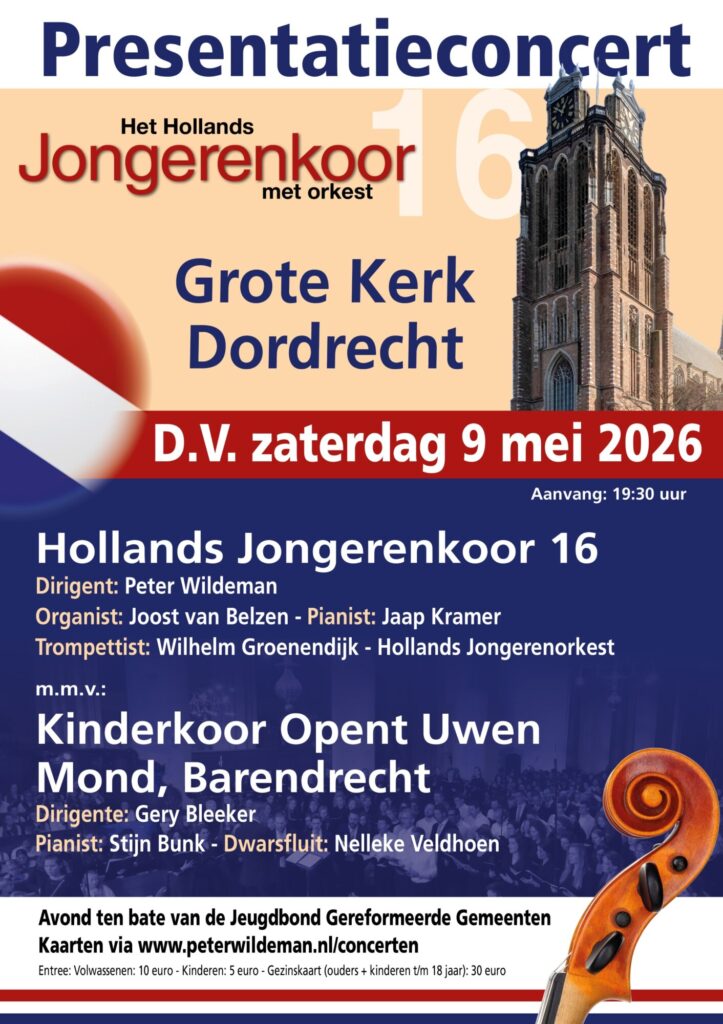 Presentatieconcert

Het Hollands
Jongerenkoor
met orkest

16

Grote Kerk
Dordrecht

D.V. zaterdag 9 mei 2026

Aanvang: 19:30 uur

Hollands Jongerenkoor 16

Dirigent: Peter Wildeman
Organist: Joost van Belzen - Pianist: Jaap Kramer
Trompettist: Wilhelm Groenendijk - Hollands Jongerenorkest

m.m.v.:

Kinderkoor Opent Uwen Mond, Barendrecht

Dirigente: Gery Bleeker
Pianist: Stijn Bunk - Dwarsfluit: Nelleke Veldhoen

Avond ten bate van de Jeugdbond Gereformeerde Gemeenten
Kaarten via www.peterwildeman.nl/concerten
Entree: Volwassenen: 10 euro - Kinderen: 5 euro - Gezinskaart (ouders + kinderen t/m 18 jaar): 30 euro